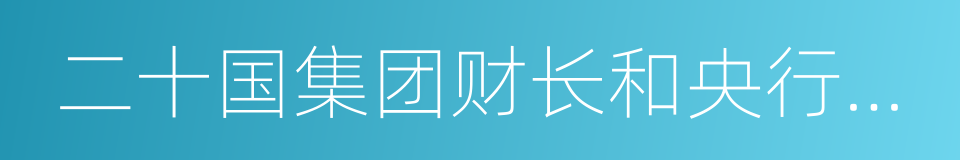 二十国集团财长和央行...